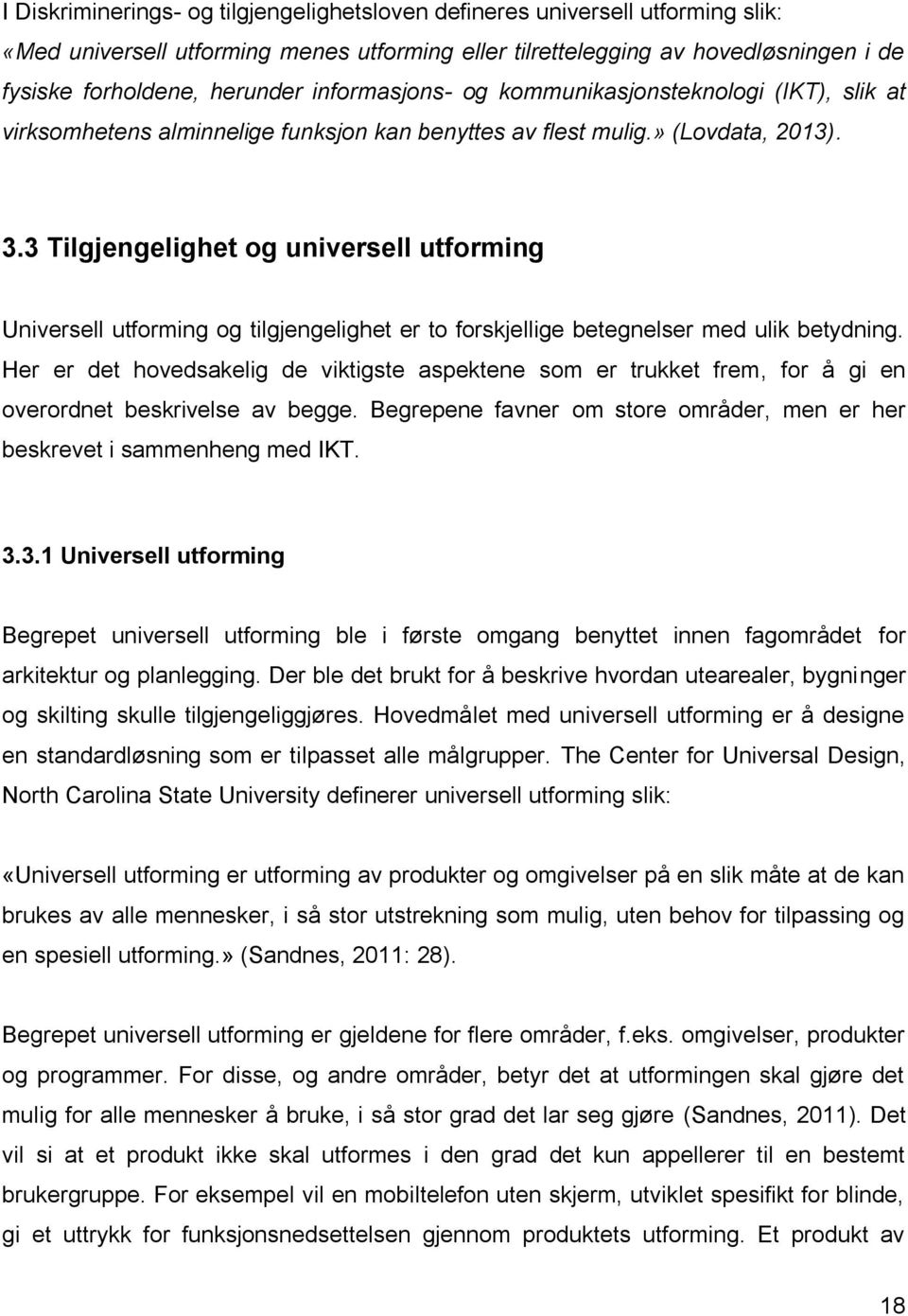 I Diskriminerings- og tilgjengelighetsloven defineres universell utforming slik: «Med universell utforming menes utforming eller tilrettelegging av hovedløsningen i de fysiske forholdene, herunder informasjons- og kommunikasjonsteknologi (IKT), slik at virksomhetens alminnelige funksjon kan benyttes av flest mulig.» (Lovdata, 2013).

3.3 Tilgjengelighet og universell utforming

Universell utforming og tilgjengelighet er to forskjellige betegnelser med ulik betydning. Her er det hovedsakelig de viktigste aspektene som er trukket frem, for å gi en overordnet beskrivelse av begge. Begrepene favner om store områder, men er her beskrevet i sammenheng med IKT.

3.3.1 Universell utforming

Begrepet universell utforming ble i første omgang benyttet innen fagområdet for arkitektur og planlegging. Der ble det brukt for å beskrive hvordan utearealer, bygninger og skilting skulle tilgjengeliggjøres. Hovedmålet med universell utforming er å designe en standardløsning som er tilpasset alle målgrupper. The Center for Universal Design, North Carolina State University definerer universell utforming slik:

«Universell utforming er utforming av produkter og omgivelser på en slik måte at de kan brukes av alle mennesker, i så stor utstrekning som mulig, uten behov for tilpassing og en spesiell utforming.» (Sandnes, 2011: 28).

Begrepet universell utforming er gjeldene for flere områder, f.eks. omgivelser, produkter og programmer. For disse, og andre områder, betyr det at utformingen skal gjøre det mulig for alle mennesker å bruke, i så stor grad det lar seg gjøre (Sandnes, 2011). Det vil si at et produkt ikke skal utformes i den grad det kun appellerer til en bestemt brukergruppe. For eksempel vil en mobiltelefon uten skjerm, utviklet spesifikt for blinde, gi et uttrykk for funksjonsnedsettelsen gjennom produktets utforming. Et produkt av

18